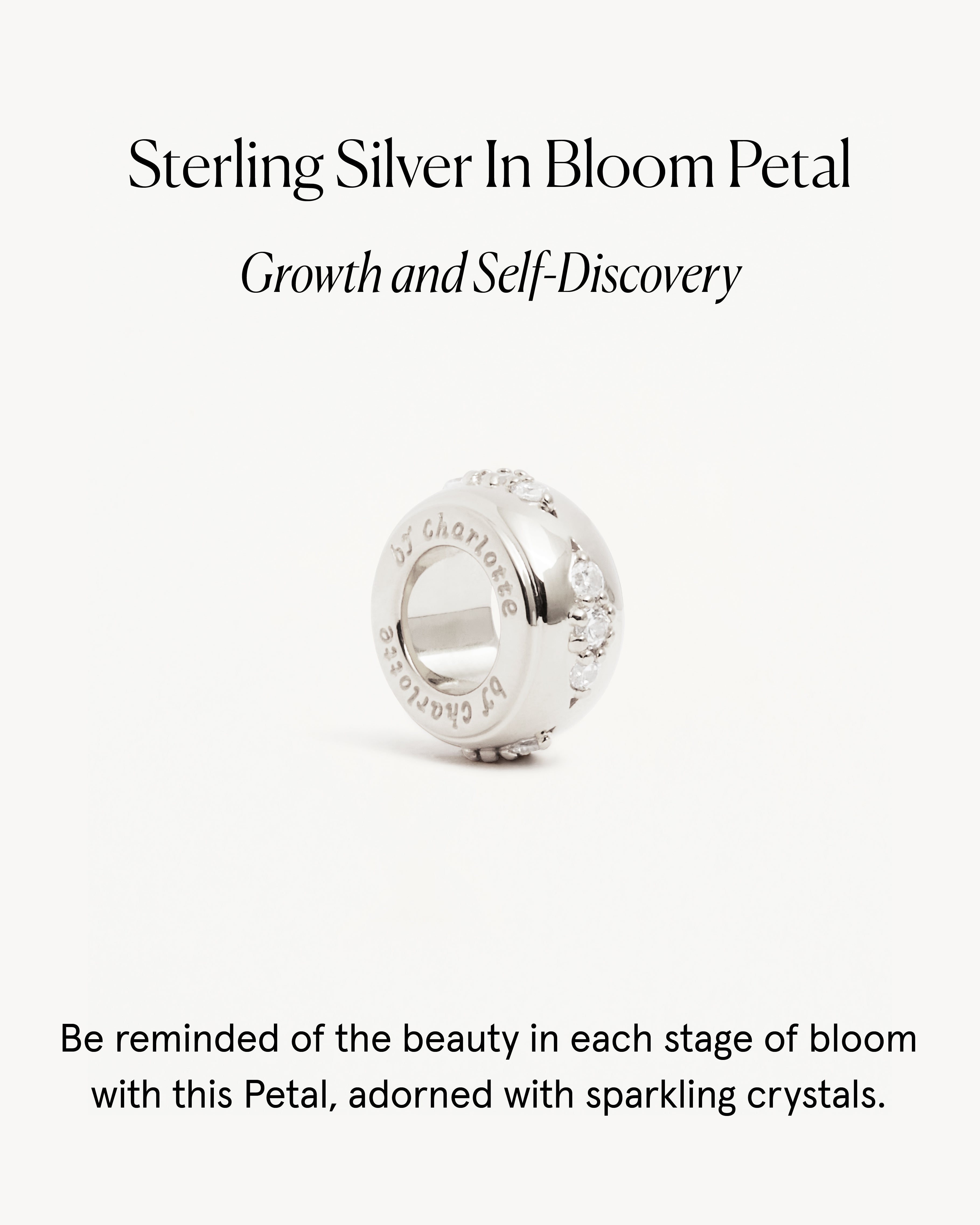 Sterling Silver In Bloom Petal

Growth and Self-Discovery

by charlotte

by charlotte

Be reminded of the beauty in each stage of bloom with this Petal, adorned with sparkling crystals.